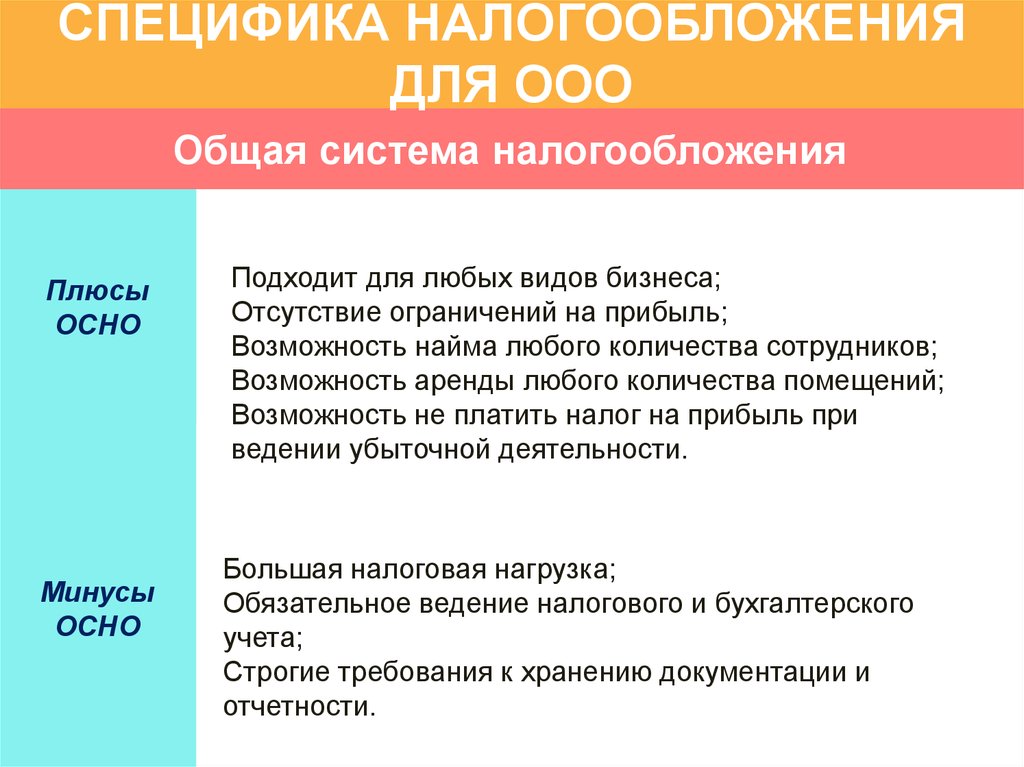 СПЕЦИФИКА НАЛОГООБЛОЖЕНИЯ ДЛЯ ООО

Общая система налогообложения

Плюсы ОСНО

Подходит для любых видов бизнеса;
Отсутствие ограничений на прибыль;
Возможность найма любого количества сотрудников;
Возможность аренды любого количества помещений;
Возможность не платить налог на прибыль при ведении убыточной деятельности.

Минусы ОСНО

Большая налоговая нагрузка;
Обязательное ведение налогового и бухгалтерского учета;
Строгие требования к хранению документации и отчетности.